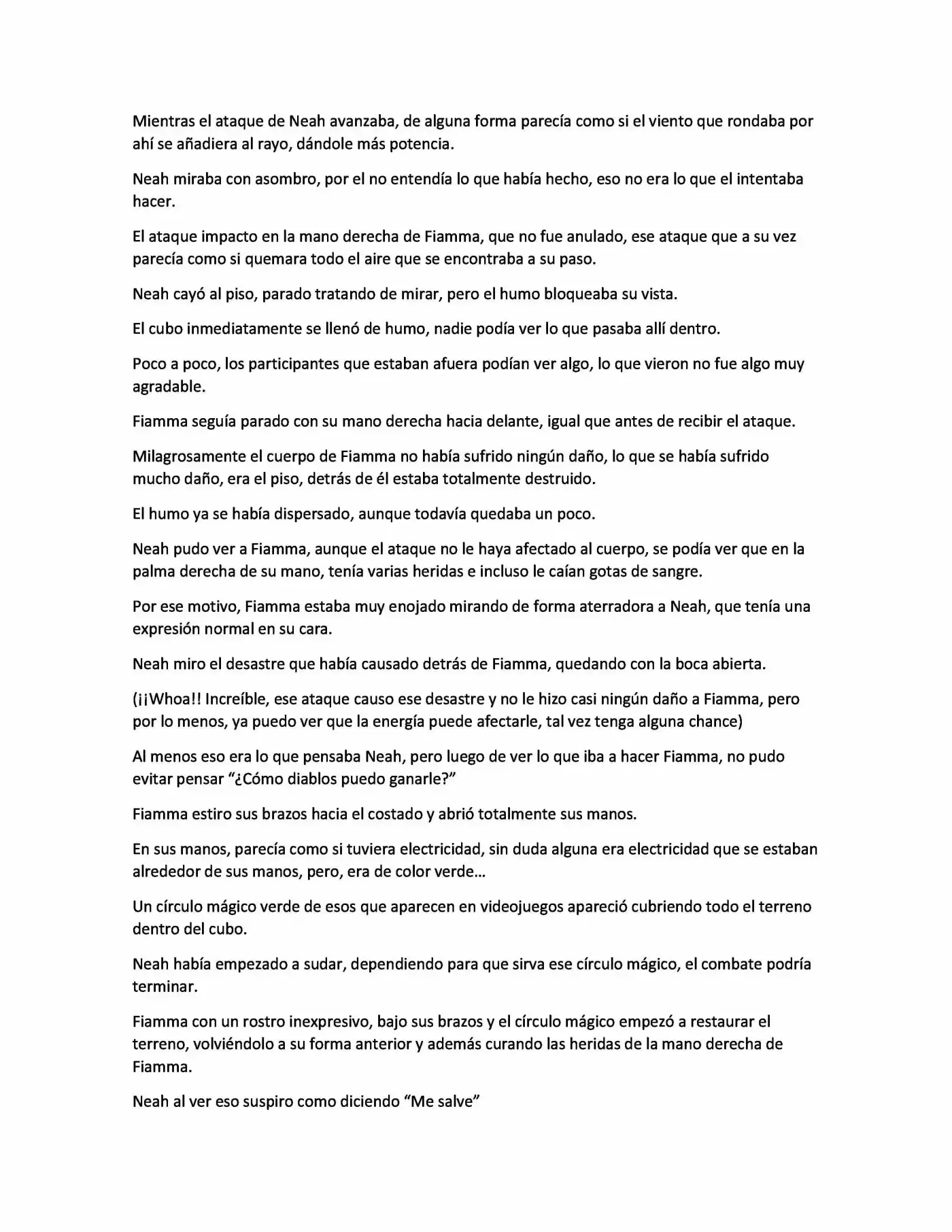 Mientras el ataque de Neah avanzaba, de alguna forma parecía como si el viento que rondaba por ahí se añadiera al rayo, dándole más potencia.

Neah miraba con asombro, por el no entendía lo que había hecho, eso no era lo que el intentaba hacer.

El ataque impacto en la mano derecha de Fiamma, que no fue anulado, ese ataque que a su vez parecía como si quemara todo el aire que se encontraba a su paso.

Neah cayó al piso, parado tratando de mirar, pero el humo bloqueaba su vista.

El cubo inmediatamente se llenó de humo, nadie podía ver lo que pasaba allí dentro.

Poco a poco, los participantes que estaban afuera podían ver algo, lo que vieron no fue algo muy agradable.

Fiamma seguía parado con su mano derecha hacia delante, igual que antes de recibir el ataque.

Milagrosamente el cuerpo de Fiamma no había sufrido ningún daño, lo que se había sufrido mucho daño, era el piso, detrás de él estaba totalmente destruido.

El humo ya se había dispersado, aunque todavía quedaba un poco.

Neah pudo ver a Fiamma, aunque el ataque no le haya afectado al cuerpo, se podía ver que en la palma derecha de su mano, tenía varias heridas e incluso le caían gotas de sangre.

Por ese motivo, Fiamma estaba muy enojado mirando de forma aterradora a Neah, que tenía una expresión normal en su cara.

Neah miro el desastre que había causado detrás de Fiamma, quedando con la boca abierta.

(¡¡Whoa!! Increíble, ese ataque causo ese desastre y no le hizo casi ningún daño a Fiamma, pero por lo menos, ya puedo ver que la energía puede afectarle, tal vez tenga alguna chance)

Al menos eso era lo que pensaba Neah, pero luego de ver lo que iba a hacer Fiamma, no pudo evitar pensar "¿Cómo diablos puedo ganarle?"

Fiamma estiro sus brazos hacia el costado y abrió totalmente sus manos.

En sus manos, parecía como si tuviera electricidad, sin duda alguna era electricidad que se estaban alrededor de sus manos, pero, era de color verde...

Un círculo mágico verde de esos que aparecen en videojuegos apareció cubriendo todo el terreno dentro del cubo.

Neah había empezado a sudar, dependiendo para que sirva ese círculo mágico, el combate podría terminar.

Fiamma con un rostro inexpresivo, bajo sus brazos y el círculo mágico empezó a restaurar el terreno, volviéndolo a su forma anterior y además curando las heridas de la mano derecha de Fiamma.

Neah al ver eso suspiro como diciendo "Me salve"